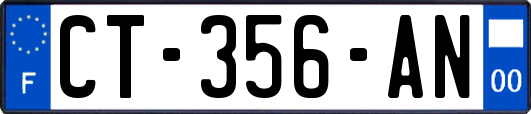 F
CT-356-AN
00